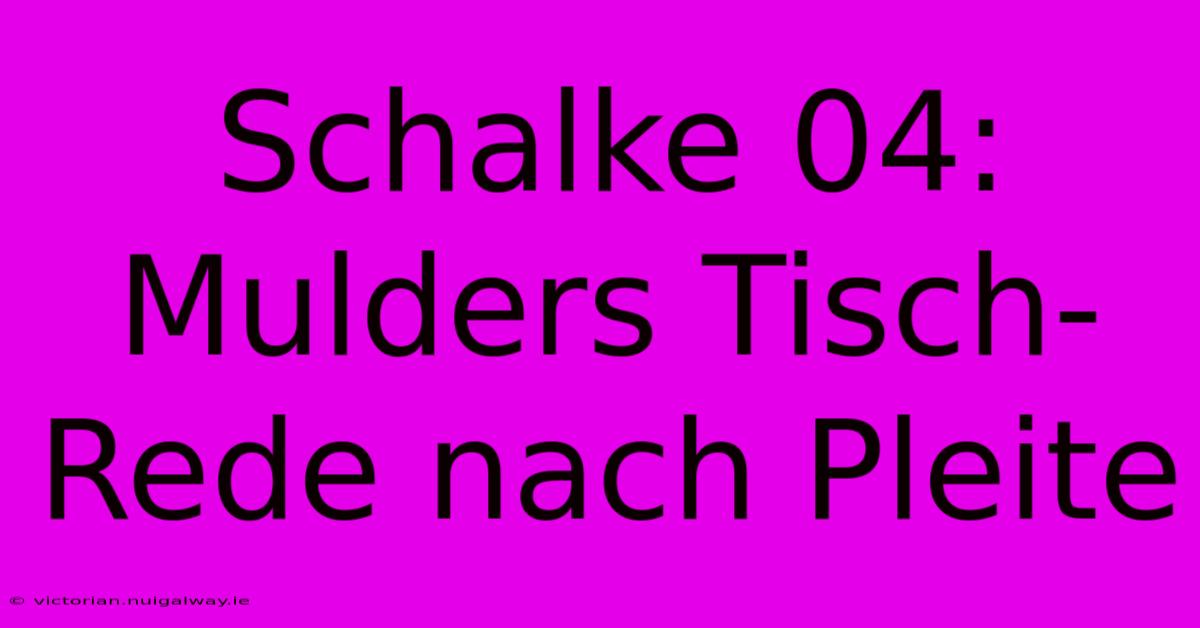 Schalke 04: Mulders Tisch-Rede nach Pleite

© victorian.nuigalway.ie